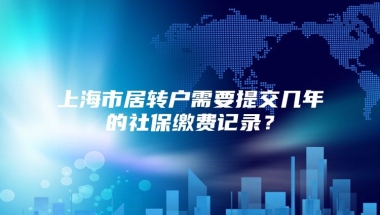 上海市居转户需要提交几年的社保缴费记录？